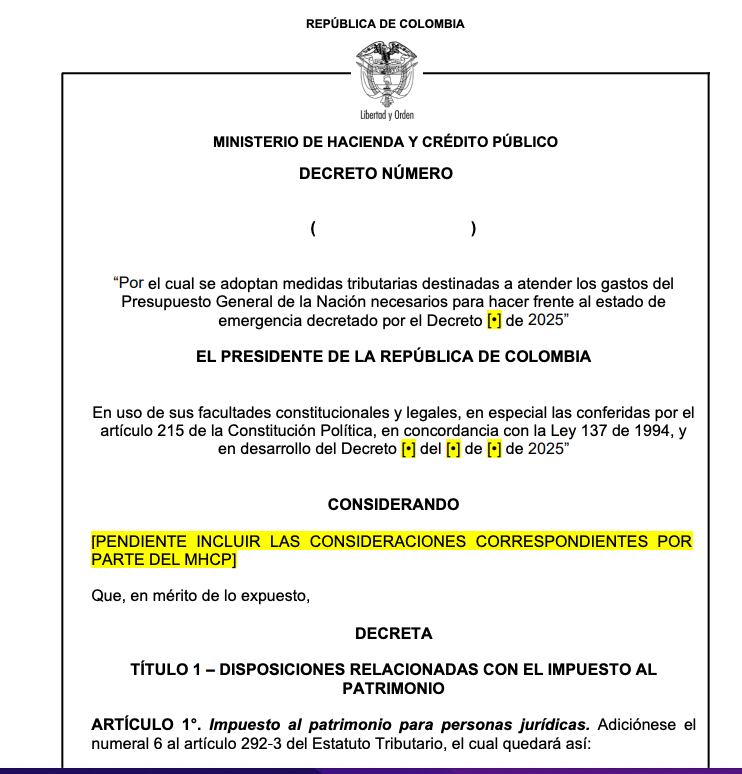 REPÚBLICA DE COLOMBIA

Libertad y Orden

MINISTERIO DE HACIENDA Y CRÉDITO PÚBLICO

DECRETO NÚMERO

( )

"Por el cual se adoptan medidas tributarias destinadas a atender los gastos del Presupuesto General de la Nación necesarios para hacer frente al estado de emergencia decretado por el Decreto [•] de 2025"

EL PRESIDENTE DE LA REPÚBLICA DE COLOMBIA

En uso de sus facultades constitucionales y legales, en especial las conferidas por el artículo 215 de la Constitución Política, en concordancia con la Ley 137 de 1994, y en desarrollo del Decreto [•] del [•] de [•] de 2025"

CONSIDERANDO

[PENDIENTE INCLUIR LAS CONSIDERACIONES CORRESPONDIENTES POR PARTE DEL MHCP]

Que, en mérito de lo expuesto,

DECRETA

TÍTULO 1 – DISPOSICIONES RELACIONADAS CON EL IMPUESTO AL PATRIMONIO

ARTÍCULO 1°. Impuesto al patrimonio para personas jurídicas. Adiciónese el numeral 6 al artículo 292-3 del Estatuto Tributario, el cual quedará así: